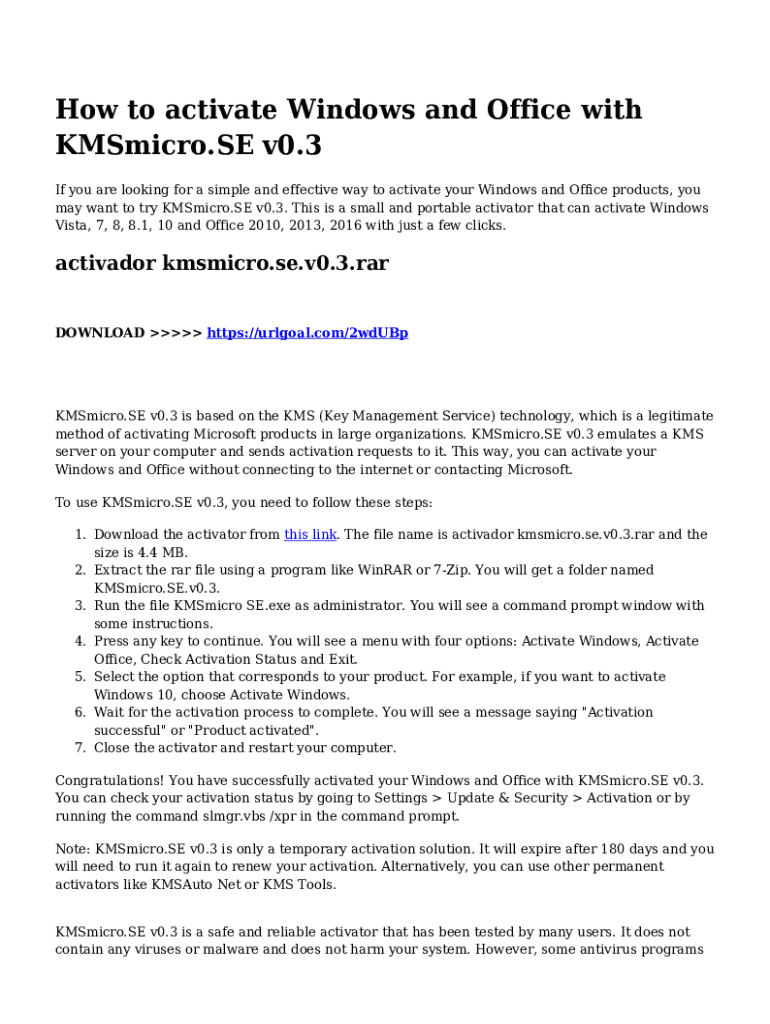 How to activate Windows and Office with KMSmicro.SE v0.3

If you are looking for a simple and effective way to activate your Windows and Office products, you may want to try KMSmicro.SE v0.3. This is a small and portable activator that can activate Windows Vista, 7, 8, 8.1, 10 and Office 2010, 2013, 2016 with just a few clicks.

activador kmsmicro.se.v0.3.rar

DOWNLOAD >>>>> https://urlgoal.com/2wdUBp

KMSmicro.SE v0.3 is based on the KMS (Key Management Service) technology, which is a legitimate method of activating Microsoft products in large organizations. KMSmicro.SE v0.3 emulates a KMS server on your computer and sends activation requests to it. This way, you can activate your Windows and Office without connecting to the internet or contacting Microsoft.

To use KMSmicro.SE v0.3, you need to follow these steps:

1. Download the activator from this link. The file name is activador kmsmicro.se.v0.3.rar and the size is 4.4 MB.
2. Extract the rar file using a program like WinRAR or 7-Zip. You will get a folder named KMSmicro.SE.v0.3.
3. Run the file KMSmicro SE.exe as administrator. You will see a command prompt window with some instructions.
4. Press any key to continue. You will see a menu with four options: Activate Windows, Activate Office, Check Activation Status and Exit.
5. Select the option that corresponds to your product. For example, if you want to activate Windows 10, choose Activate Windows.
6. Wait for the activation process to complete. You will see a message saying "Activation successful" or "Product activated".
7. Close the activator and restart your computer.

Congratulations! You have successfully activated your Windows and Office with KMSmicro.SE v0.3. You can check your activation status by going to Settings > Update & Security > Activation or by running the command slmgr.vbs /xpr in the command prompt.

Note: KMSmicro.SE v0.3 is only a temporary activation solution. It will expire after 180 days and you will need to run it again to renew your activation. Alternatively, you can use other permanent activators like KMSAuto Net or KMS Tools.

KMSmicro.SE v0.3 is a safe and reliable activator that has been tested by many users. It does not contain any viruses or malware and does not harm your system. However, some antivirus programs